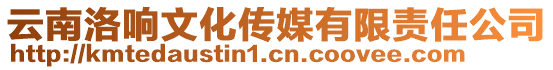 云南洛响文化传媒有限责任公司
http://kmtedaustin1.cn.coovee.com